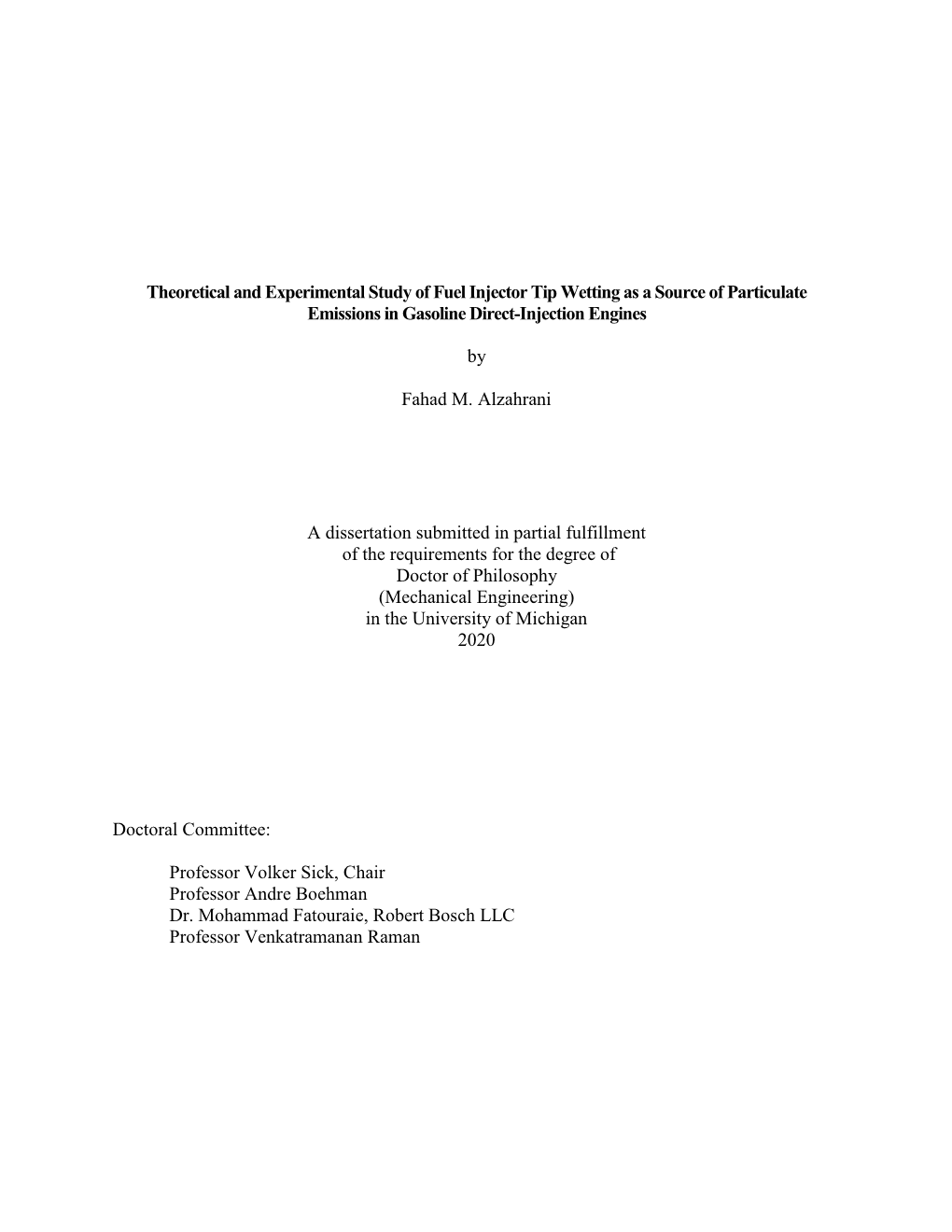 Theoretical and Experimental Study of Fuel Injector Tip Wetting as a Source of Particulate Emissions in Gasoline Direct-Injection Engines

by

Fahad M. Alzahrani

A dissertation submitted in partial fulfillment of the requirements for the degree of Doctor of Philosophy (Mechanical Engineering) in the University of Michigan 2020

Doctoral Committee:

Professor Volker Sick, Chair
Professor Andre Boehman
Dr. Mohammad Fatouraie, Robert Bosch LLC
Professor Venkatramanan Raman